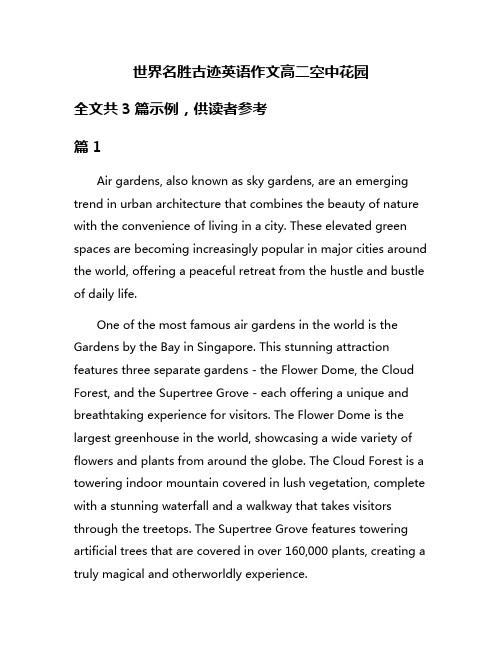 世界名胜古迹英语作文高二空中花园

全文共 3 篇示例，供读者参考

篇 1

Air gardens, also known as sky gardens, are an emerging trend in urban architecture that combines the beauty of nature with the convenience of living in a city. These elevated green spaces are becoming increasingly popular in major cities around the world, offering a peaceful retreat from the hustle and bustle of daily life.

One of the most famous air gardens in the world is the Gardens by the Bay in Singapore. This stunning attraction features three separate gardens - the Flower Dome, the Cloud Forest, and the Supertree Grove - each offering a unique and breathtaking experience for visitors. The Flower Dome is the largest greenhouse in the world, showcasing a wide variety of flowers and plants from around the globe. The Cloud Forest is a towering indoor mountain covered in lush vegetation, complete with a stunning waterfall and a walkway that takes visitors through the treetops. The Supertree Grove features towering artificial trees that are covered in over 160,000 plants, creating a truly magical and otherworldly experience.